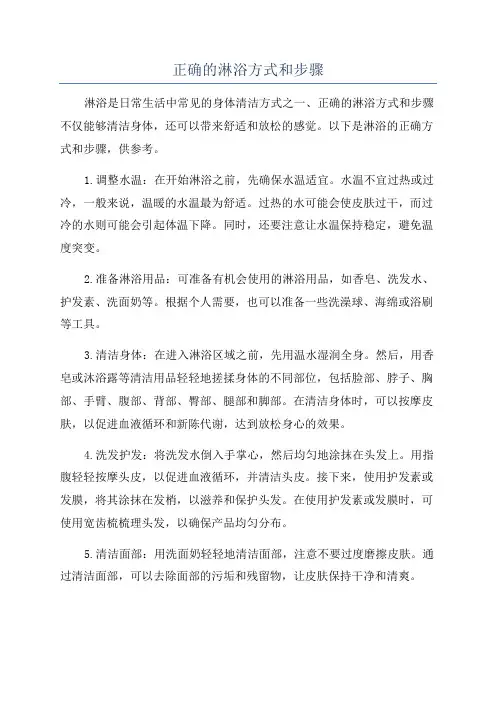 正确的淋浴方式和步骤

淋浴是日常生活中常见的身体清洁方式之一、正确的淋浴方式和步骤不仅能够清洁身体，还可以带来舒适和放松的感觉。以下是淋浴的正确方式和步骤，供参考。

1.调整水温：在开始淋浴之前，先确保水温适宜。水温不宜过热或过冷，一般来说，温暖的水温最为舒适。过热的水可能会使皮肤过干，而过冷的水则可能会引起体温下降。同时，还要注意让水温保持稳定，避免温度突变。

2.准备淋浴用品：可准备有机会使用的淋浴用品，如香皂、洗发水、护发素、洗面奶等。根据个人需要，也可以准备一些洗澡球、海绵或浴刷等工具。

3.清洁身体：在进入淋浴区域之前，先用温水湿润全身。然后，用香皂或沐浴露等清洁用品轻轻地搓揉身体的不同部位，包括脸部、脖子、胸部、手臂、腹部、背部、臀部、腿部和脚部。在清洁身体时，可以按摩皮肤，以促进血液循环和新陈代谢，达到放松身心的效果。

4.洗发护发：将洗发水倒入手掌心，然后均匀地涂抹在头发上。用指腹轻轻按摩头皮，以促进血液循环，并清洁头皮。接下来，使用护发素或发膜，将其涂抹在发梢，以滋养和保护头发。在使用护发素或发膜时，可使用宽齿梳梳理头发，以确保产品均匀分布。

5.清洁面部：用洗面奶轻轻地清洁面部，注意不要过度磨擦皮肤。通过清洁面部，可以去除面部的污垢和残留物，让皮肤保持干净和清爽。